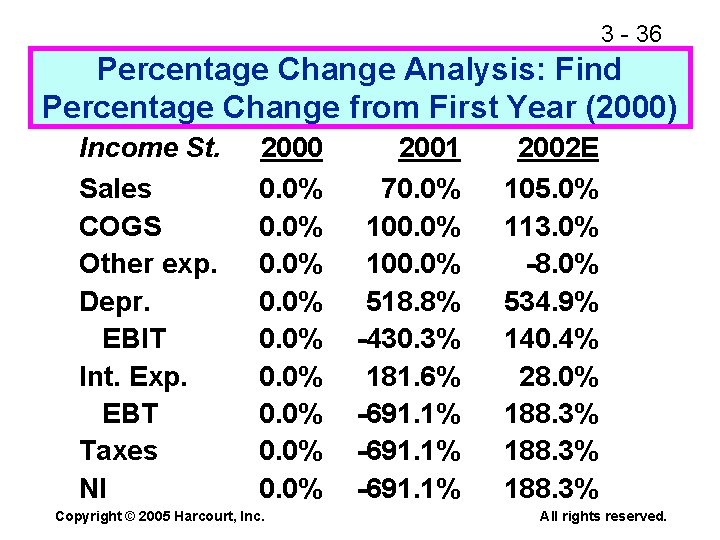 3 - 36

Percentage Change Analysis: Find Percentage Change from First Year (2000)

| Income St. | 2000 | 2001 | 2002E |
|---|---|---|---|
| Sales | 0.0% | 70.0% | 105.0% |
| COGS | 0.0% | 100.0% | 113.0% |
| Other exp. | 0.0% | 100.0% | -8.0% |
| Depr. | 0.0% | 518.8% | 534.9% |
| EBIT | 0.0% | -430.3% | 140.4% |
| Int. Exp. | 0.0% | 181.6% | 28.0% |
| EBT | 0.0% | -691.1% | 188.3% |
| Taxes | 0.0% | -691.1% | 188.3% |
| NI | 0.0% | -691.1% | 188.3% |

Copyright © 2005 Harcourt, Inc.

All rights reserved.